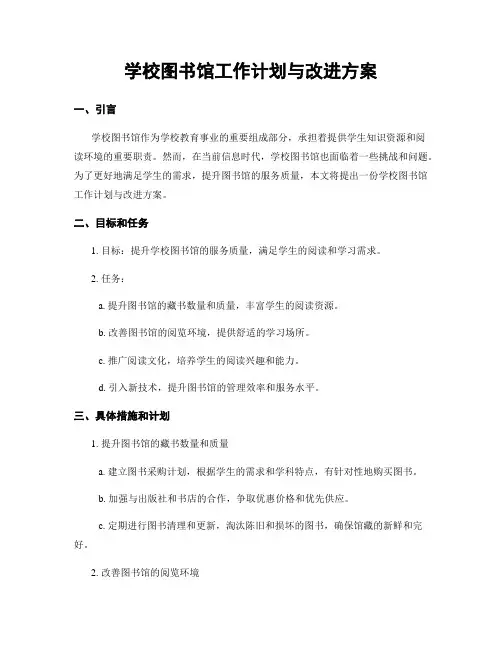 学校图书馆工作计划与改进方案

一、引言

学校图书馆作为学校教育事业的重要组成部分，承担着提供学生知识资源和阅读环境的重要职责。然而，在当前信息时代，学校图书馆也面临着一些挑战和问题。为了更好地满足学生的需求，提升图书馆的服务质量，本文将提出一份学校图书馆工作计划与改进方案。

二、目标和任务

1. 目标：提升学校图书馆的服务质量，满足学生的阅读和学习需求。

2. 任务：

a. 提升图书馆的藏书数量和质量，丰富学生的阅读资源。

b. 改善图书馆的阅览环境，提供舒适的学习场所。

c. 推广阅读文化，培养学生的阅读兴趣和能力。

d. 引入新技术，提升图书馆的管理效率和服务水平。

三、具体措施和计划

1. 提升图书馆的藏书数量和质量

a. 建立图书采购计划，根据学生的需求和学科特点，有针对性地购买图书。

b. 加强与出版社和书店的合作，争取优惠价格和优先供应。

c. 定期进行图书清理和更新，淘汰陈旧和损坏的图书，确保馆藏的新鲜和完好。

2. 改善图书馆的阅览环境